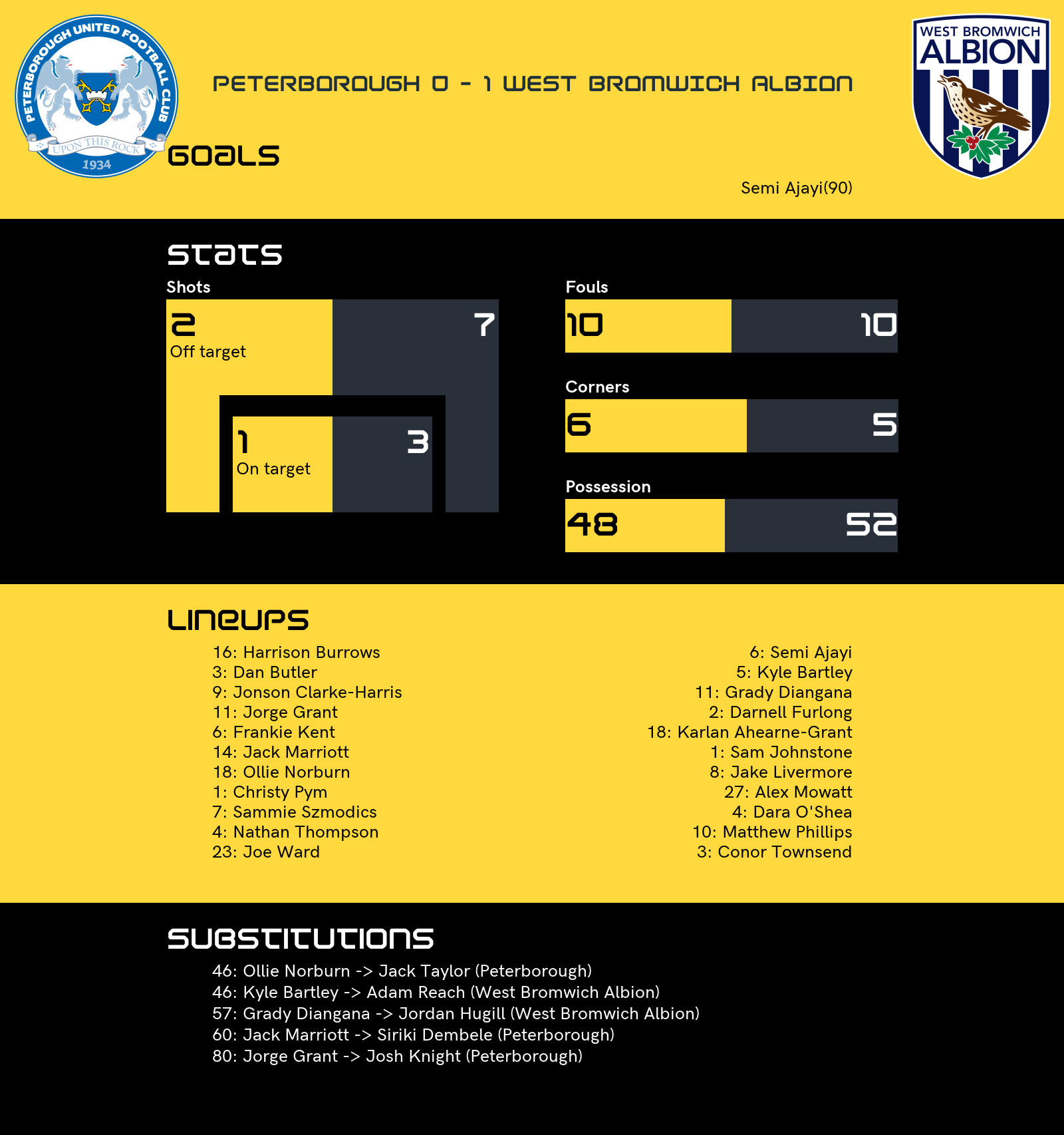 PETERBOROUGH UNITED FOOTBALL CLUB
UPON THIS ROCK
1934

PETERBOROUGH 0 - 1 WEST BROMWICH ALBION

WEST BROMWICH ALBION

GOALS

Semi Ajayi(90)

STATS

Shots

2
Off target

7

1
On target

3

Fouls

10

10

Corners

6

5

Possession

48

52

LINEUPS

16: Harrison Burrows
3: Dan Butler
9: Jonson Clarke-Harris
11: Jorge Grant
6: Frankie Kent
14: Jack Marriott
18: Ollie Norburn
1: Christy Pym
7: Sammie Szmodics
4: Nathan Thompson
23: Joe Ward

6: Semi Ajayi
5: Kyle Bartley
11: Grady Diangana
2: Darnell Furlong
18: Karlan Ahearne-Grant
1: Sam Johnstone
8: Jake Livermore
27: Alex Mowatt
4: Dara O'Shea
10: Matthew Phillips
3: Conor Townsend

SUBSTITUTIONS

46: Ollie Norburn -> Jack Taylor (Peterborough)
46: Kyle Bartley -> Adam Reach (West Bromwich Albion)
57: Grady Diangana -> Jordan Hugill (West Bromwich Albion)
60: Jack Marriott -> Siriki Dembele (Peterborough)
80: Jorge Grant -> Josh Knight (Peterborough)